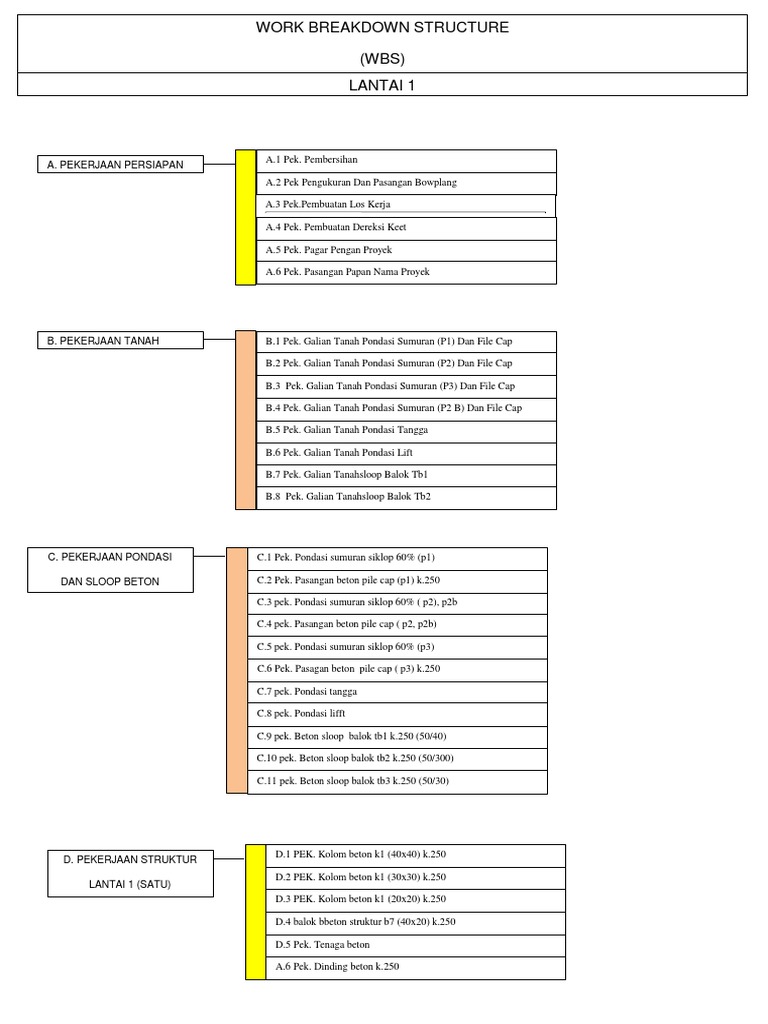 WORK BREAKDOWN STRUCTURE

(WBS)

LANTAI 1

A. PEKERJAAN PERSIAPAN

A.1 Pek. Pembersihan

A.2 Pek Pengukuran Dan Pasangan Bowplang

A.3 Pek.Pembuatan Los Kerja

A.4 Pek. Pembuatan Dereksi Keet

A.5 Pek. Pagar Pengan Proyek

A.6 Pek. Pasangan Papan Nama Proyek

B. PEKERJAAN TANAH

B.1 Pek. Galian Tanah Pondasi Sumuran (P1) Dan File Cap

B.2 Pek. Galian Tanah Pondasi Sumuran (P2) Dan File Cap

B.3 Pek. Galian Tanah Pondasi Sumuran (P3) Dan File Cap

B.4 Pek. Galian Tanah Pondasi Sumuran (P2 B) Dan File Cap

B.5 Pek. Galian Tanah Pondasi Tangga

B.6 Pek. Galian Tanah Pondasi Lift

B.7 Pek. Galian Tanahsloop Balok Tb1

B.8 Pek. Galian Tanahsloop Balok Tb2

C. PEKERJAAN PONDASI DAN SLOOP BETON

C.1 Pek. Pondasi sumuran siklop 60% (p1)

C.2 Pek. Pasangan beton pile cap (p1) k.250

C.3 pek. Pondasi sumuran siklop 60% ( p2), p2b

C.4 pek. Pasangan beton pile cap ( p2, p2b)

C.5 pek. Pondasi sumuran siklop 60% (p3)

C.6 Pek. Pasagan beton pile cap ( p3) k.250

C.7 pek. Pondasi tangga

C.8 pek. Pondasi lifft

C.9 pek. Beton sloop balok tb1 k.250 (50/40)

C.10 pek. Beton sloop balok tb2 k.250 (50/300)

C.11 pek. Beton sloop balok tb3 k.250 (50/30)

D. PEKERJAAN STRUKTUR LANTAI 1 (SATU)

D.1 PEK. Kolom beton k1 (40x40) k.250

D.2 PEK. Kolom beton k1 (30x30) k.250

D.3 PEK. Kolom beton k1 (20x20) k.250

D.4 balok bbeton struktur b7 (40x20) k.250

D.5 Pek. Tenaga beton

A.6 Pek. Dinding beton k.250